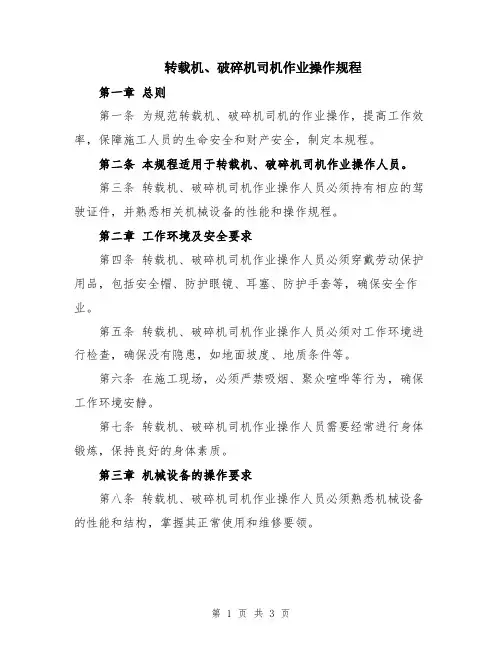 转载机、破碎机司机作业操作规程

第一章 总则

第一条 为规范转载机、破碎机司机的作业操作，提高工作效率，保障施工人员的生命安全和财产安全，制定本规程。

第二条 本规程适用于转载机、破碎机司机作业操作人员。

第三条 转载机、破碎机司机作业操作人员必须持有相应的驾驶证件，并熟悉相关机械设备的性能和操作规程。

第二章 工作环境及安全要求

第四条 转载机、破碎机司机作业操作人员必须穿戴劳动保护用品，包括安全帽、防护眼镜、耳塞、防护手套等，确保安全作业。

第五条 转载机、破碎机司机作业操作人员必须对工作环境进行检查，确保没有隐患，如地面坡度、地质条件等。

第六条 在施工现场，必须严禁吸烟、聚众喧哗等行为，确保工作环境安静。

第七条 转载机、破碎机司机作业操作人员需要经常进行身体锻炼，保持良好的身体素质。

第三章 机械设备的操作要求

第八条 转载机、破碎机司机作业操作人员必须熟悉机械设备的性能和结构，掌握其正常使用和维修要领。

第 1 页 共 3 页